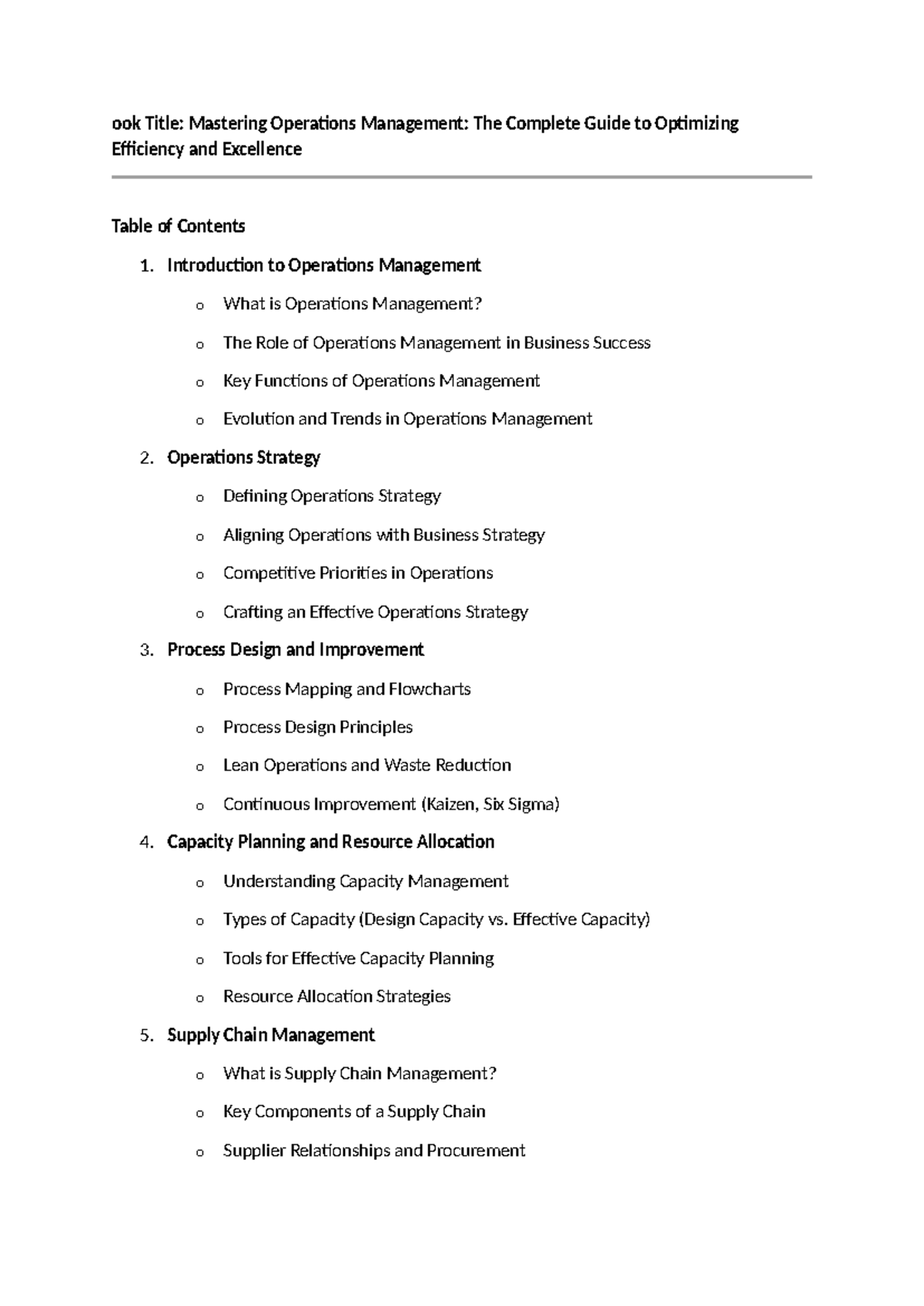 ook Title: Mastering Operations Management: The Complete Guide to Optimizing Efficiency and Excellence

Table of Contents

1. Introduction to Operations Management

o What is Operations Management?

o The Role of Operations Management in Business Success

o Key Functions of Operations Management

o Evolution and Trends in Operations Management

2. Operations Strategy

o Defining Operations Strategy

o Aligning Operations with Business Strategy

o Competitive Priorities in Operations

o Crafting an Effective Operations Strategy

3. Process Design and Improvement

o Process Mapping and Flowcharts

o Process Design Principles

o Lean Operations and Waste Reduction

o Continuous Improvement (Kaizen, Six Sigma)

4. Capacity Planning and Resource Allocation

o Understanding Capacity Management

o Types of Capacity (Design Capacity vs. Effective Capacity)

o Tools for Effective Capacity Planning

o Resource Allocation Strategies

5. Supply Chain Management

o What is Supply Chain Management?

o Key Components of a Supply Chain

o Supplier Relationships and Procurement